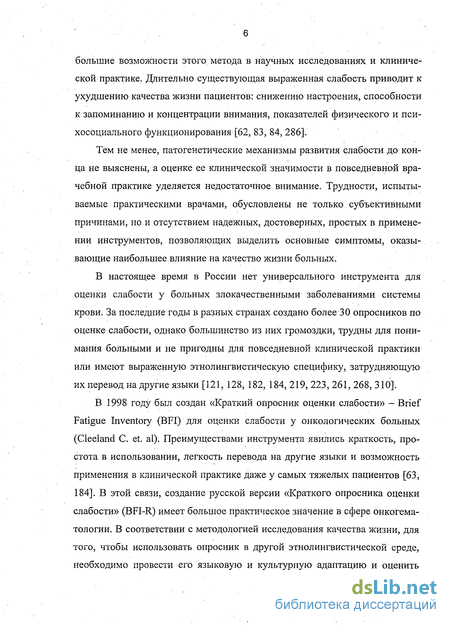 6

большие возможности этого метода в научных исследованиях и клинической практике. Длительно существующая выраженная слабость приводит к ухудшению качества жизни пациентов: снижению настроения, способности к запоминанию и концентрации внимания, показателей физического и психосоциального функционирования [62, 83, 84, 286].

Тем не менее, патогенетические механизмы развития слабости до конца не выяснены, а оценке ее клинической значимости в повседневной врачебной практике уделяется недостаточное внимание. Трудности, испытываемые практическими врачами, обусловлены не только субъективными причинами, но и отсутствием надежных, достоверных, простых в применении инструментов, позволяющих выделить основные симптомы, оказывающие наибольшее влияние на качество жизни больных.

В настоящее время в России нет универсального инструмента для оценки слабости у больных злокачественными заболеваниями системы крови. За последние годы в разных странах создано более 30 опросников по оценке слабости, однако большинство из них громоздки, трудны для понимания больными и не пригодны для повседневной клинической практики или имеют выраженную этнолингвистическую специфику, затрудняющую их перевод на другие языки [121, 128, 182, 184, 219, 223, 261, 268, 310].

В 1998 году был создан «Краткий опросник оценки слабости» – Brief Fatigue Inventory (BFI) для оценки слабости у онкологических больных (Cleeland C. et. al). Преимуществами инструмента явились краткость, простота в использовании, легкость перевода на другие языки и возможность применения в клинической практике даже у самых тяжелых пациентов [63, 184]. В этой связи, создание русской версии «Краткого опросника оценки слабости» (BFI-R) имеет большое практическое значение в сфере онкогематологии. В соответствии с методологией исследования качества жизни, для того, чтобы использовать опросник в другой этнолингвистической среде, необходимо провести его языковую и культурную адаптацию и оценить

dsLib.net
библиотека диссертаций